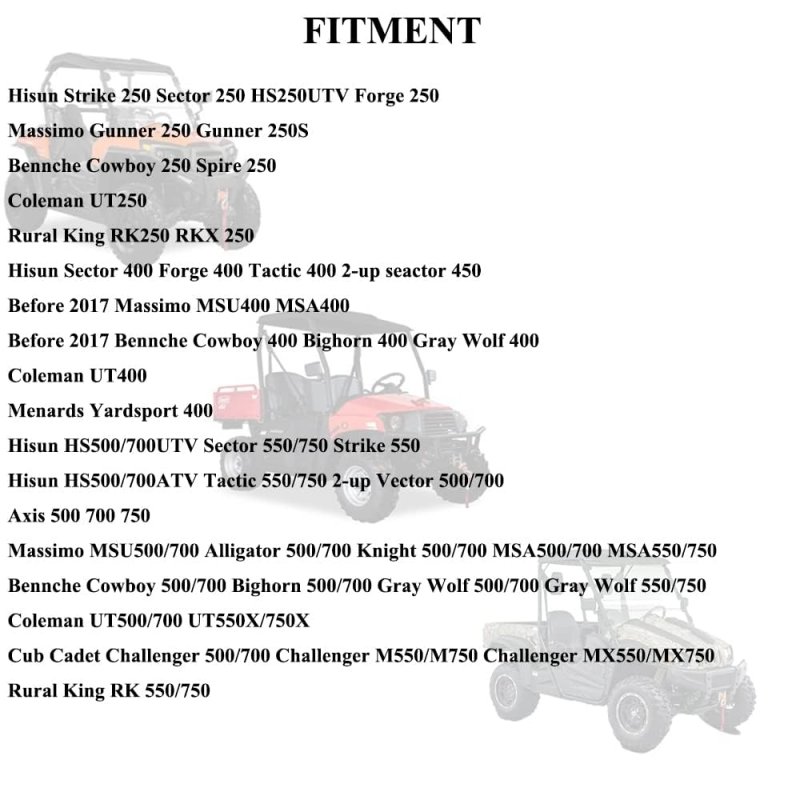 FITMENT

Hisun Strike 250 Sector 250 HS250UTV Forge 250

Massimo Gunner 250 Gunner 250S

Bennche Cowboy 250 Spire 250

Coleman UT250

Rural King RK250 RKX 250

Hisun Sector 400 Forge 400 Tactic 400 2-up seactor 450

Before 2017 Massimo MSU400 MSA400

Before 2017 Bennche Cowboy 400 Bighorn 400 Gray Wolf 400

Coleman UT400

Menards Yardsport 400

Hisun HS500/700UTV Sector 550/750 Strike 550

Hisun HS500/700ATV Tactic 550/750 2-up Vector 500/700

Axis 500 700 750

Massimo MSU500/700 Alligator 500/700 Knight 500/700 MSA500/700 MSA550/750

Bennche Cowboy 500/700 Bighorn 500/700 Gray Wolf 500/700 Gray Wolf 550/750

Coleman UT500/700 UT550X/750X

Cub Cadet Challenger 500/700 Challenger M550/M750 Challenger MX550/MX750

Rural King RK 550/750